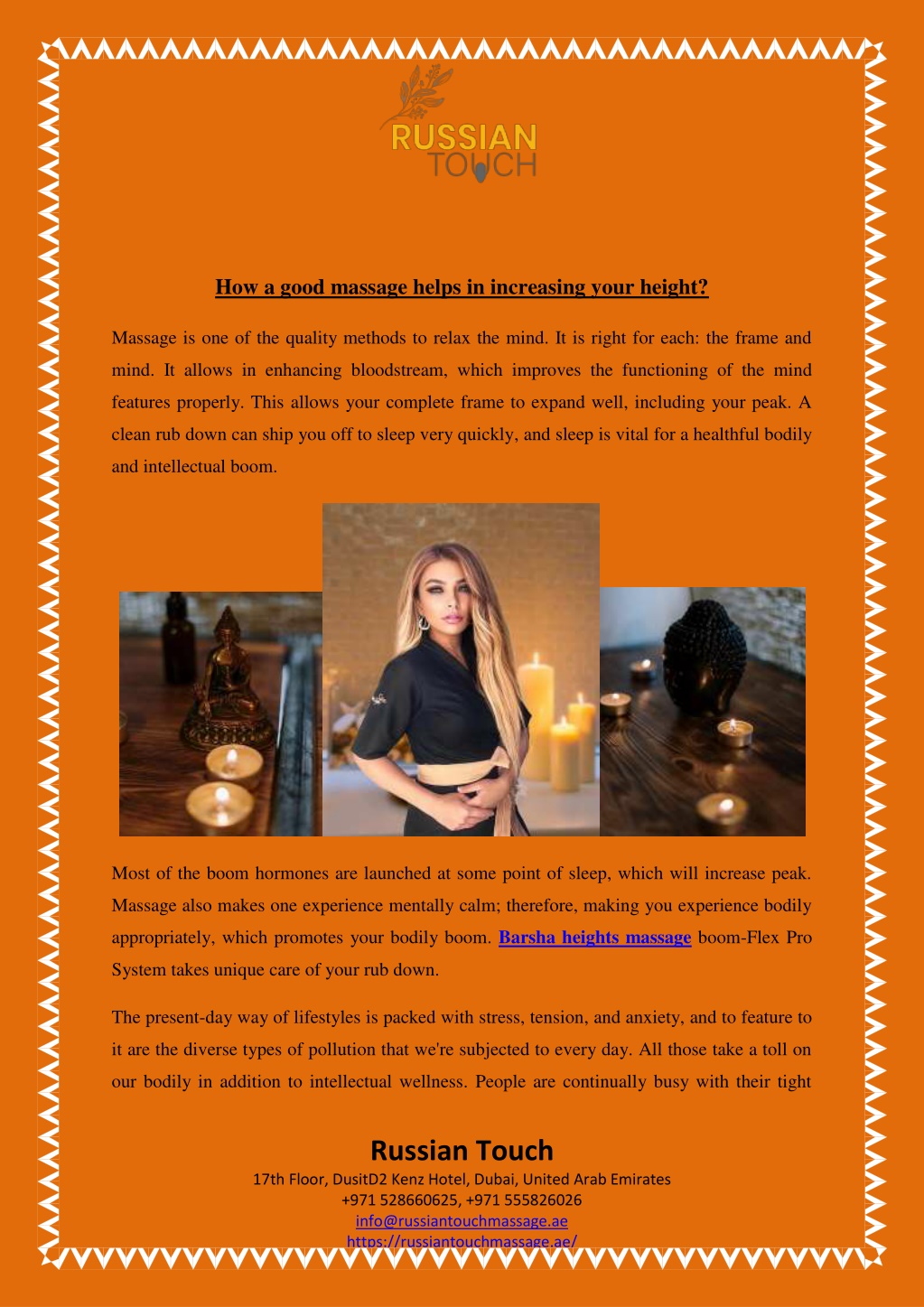 RUSSIAN
TOUCH

How a good massage helps in increasing your height?

Massage is one of the quality methods to relax the mind. It is right for each: the frame and mind. It allows in enhancing bloodstream, which improves the functioning of the mind features properly. This allows your complete frame to expand well, including your peak. A clean rub down can ship you off to sleep very quickly, and sleep is vital for a healthful bodily and intellectual boom.

Most of the boom hormones are launched at some point of sleep, which will increase peak. Massage also makes one experience mentally calm; therefore, making you experience bodily appropriately, which promotes your bodily boom. Barsha heights massage boom-Flex Pro System takes unique care of your rub down.

The present-day way of lifestyles is packed with stress, tension, and anxiety, and to feature to it are the diverse types of pollution that we're subjected to every day. All those take a toll on our bodily in addition to intellectual wellness. People are continually busy with their tight

Russian Touch
17th Floor, DusitD2 Kenz Hotel, Dubai, United Arab Emirates
+971 528660625, +971 555826026
info@russiantouchmassage.ae
https://russiantouchmassage.ae/